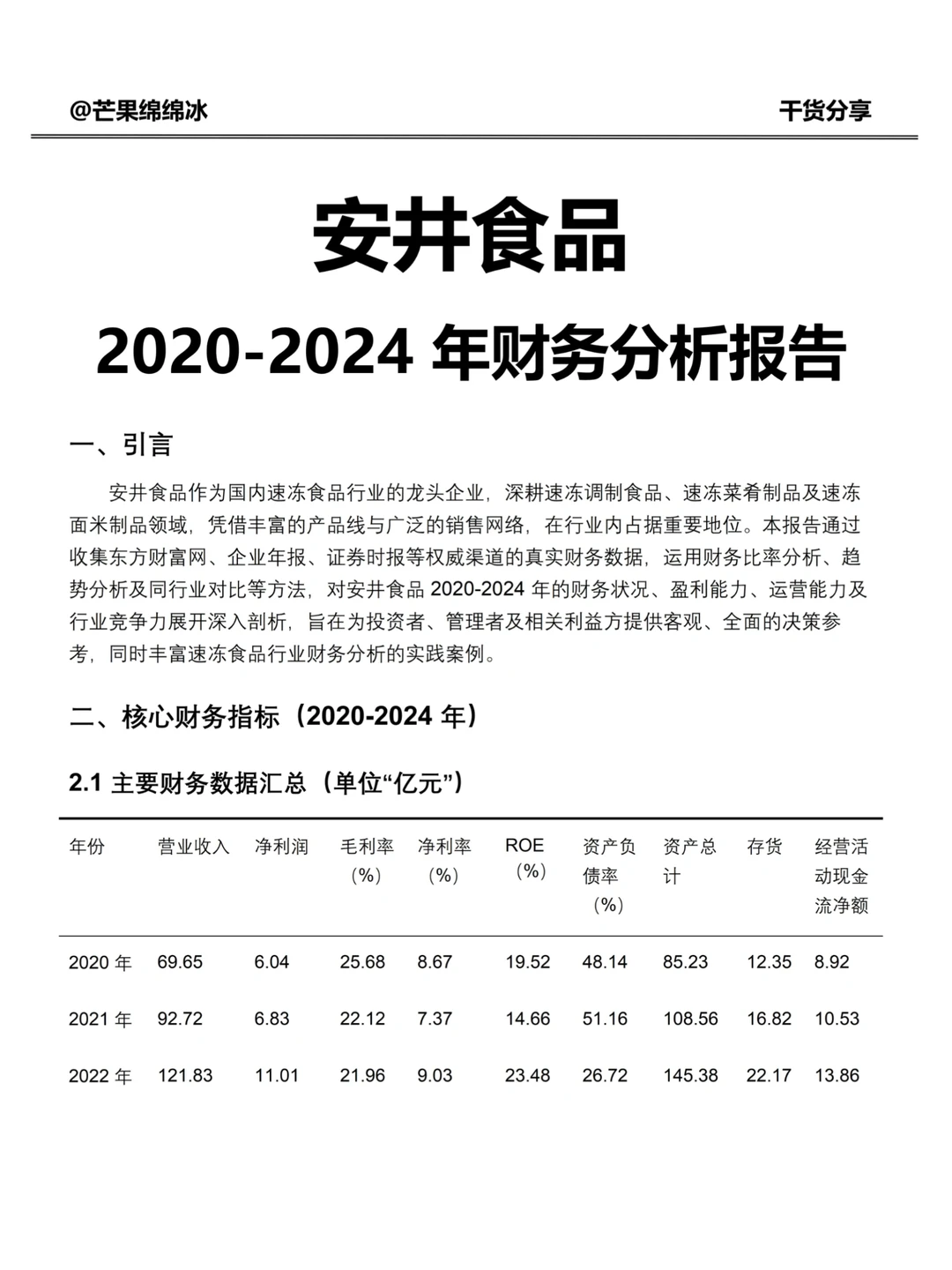 @芒果绵绵冰 干货分享

安井食品

2020-2024 年财务分析报告

一、引言

安井食品作为国内速冻食品行业的龙头企业，深耕速冻调制食品、速冻菜肴制品及速冻面米制品领域，凭借丰富的产品线与广泛的销售网络，在行业内占据重要地位。本报告通过收集东方财富网、企业年报、证券时报等权威渠道的真实财务数据，运用财务比率分析、趋势分析及同行业对比等方法，对安井食品 2020-2024 年的财务状况、盈利能力、运营能力及行业竞争力展开深入剖析，旨在为投资者、管理者及相关利益方提供客观、全面的决策参考，同时丰富速冻食品行业财务分析的实践案例。

二、核心财务指标（2020-2024 年）

2.1 主要财务数据汇总（单位“亿元”）

| 年份 | 营业收入 | 净利润 | 毛利率（%） | 净利率（%） | ROE（%） | 资产负债率（%） | 资产总计 | 存货 | 经营活动现金流净额 |
|---|---|---|---|---|---|---|---|---|---|
| 2020 年 | 69.65 | 6.04 | 25.68 | 8.67 | 19.52 | 48.14 | 85.23 | 12.35 | 8.92 |
| 2021 年 | 92.72 | 6.83 | 22.12 | 7.37 | 14.66 | 51.16 | 108.56 | 16.82 | 10.53 |
| 2022 年 | 121.83 | 11.01 | 21.96 | 9.03 | 23.48 | 26.72 | 145.38 | 22.17 | 13.86 |